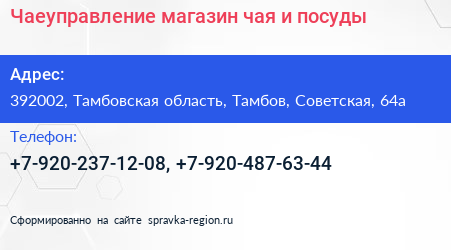 Чаеуправление магазин чая и посуды

Адрес:

392002, Тамбовская область, Тамбов, Советская, 64а

Телефон:

+7-920-237-12-08, +7-920-487-63-44

Сформированно на сайте spravka-region.ru